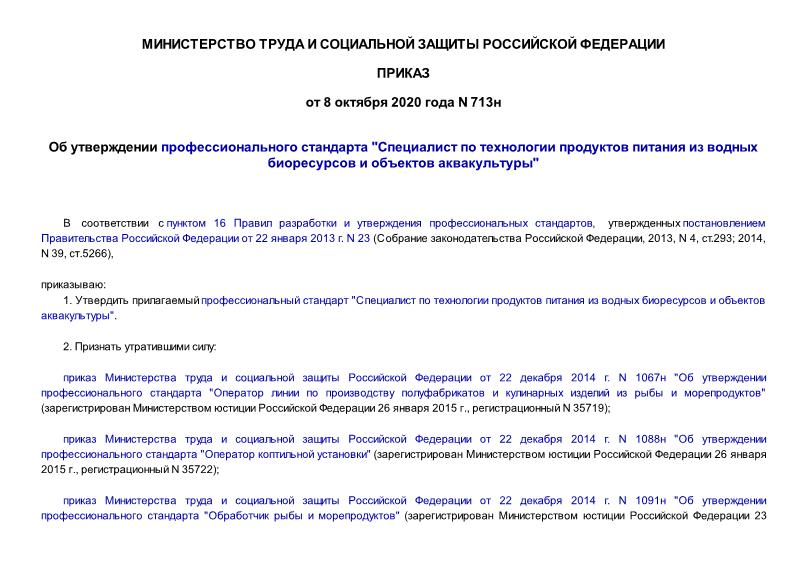 МИНИСТЕРСТВО ТРУДА И СОЦИАЛЬНОЙ ЗАЩИТЫ РОССИЙСКОЙ ФЕДЕРАЦИИ

ПРИКАЗ

от 8 октября 2020 года N 713н

Об утверждении профессионального стандарта "Специалист по технологии продуктов питания из водных биоресурсов и объектов аквакультуры"

В соответствии с пунктом 16 Правил разработки и утверждения профессиональных стандартов, утвержденных постановлением Правительства Российской Федерации от 22 января 2013 г. N 23 (Собрание законодательства Российской Федерации, 2013, N 4, ст.293; 2014, N 39, ст.5266),

приказываю:

1. Утвердить прилагаемый профессиональный стандарт "Специалист по технологии продуктов питания из водных биоресурсов и объектов аквакультуры".

2. Признать утратившими силу:

приказ Министерства труда и социальной защиты Российской Федерации от 22 декабря 2014 г. N 1067н "Об утверждении профессионального стандарта "Оператор линии по производству полуфабрикатов и кулинарных изделий из рыбы и морепродуктов" (зарегистрирован Министерством юстиции Российской Федерации 26 января 2015 г., регистрационный N 35719);

приказ Министерства труда и социальной защиты Российской Федерации от 22 декабря 2014 г. N 1088н "Об утверждении профессионального стандарта "Оператор коптильной установки" (зарегистрирован Министерством юстиции Российской Федерации 26 января 2015 г., регистрационный N 35722);

приказ Министерства труда и социальной защиты Российской Федерации от 22 декабря 2014 г. N 1091н "Об утверждении профессионального стандарта "Обработчик рыбы и морепродуктов" (зарегистрирован Министерством юстиции Российской Федерации 23